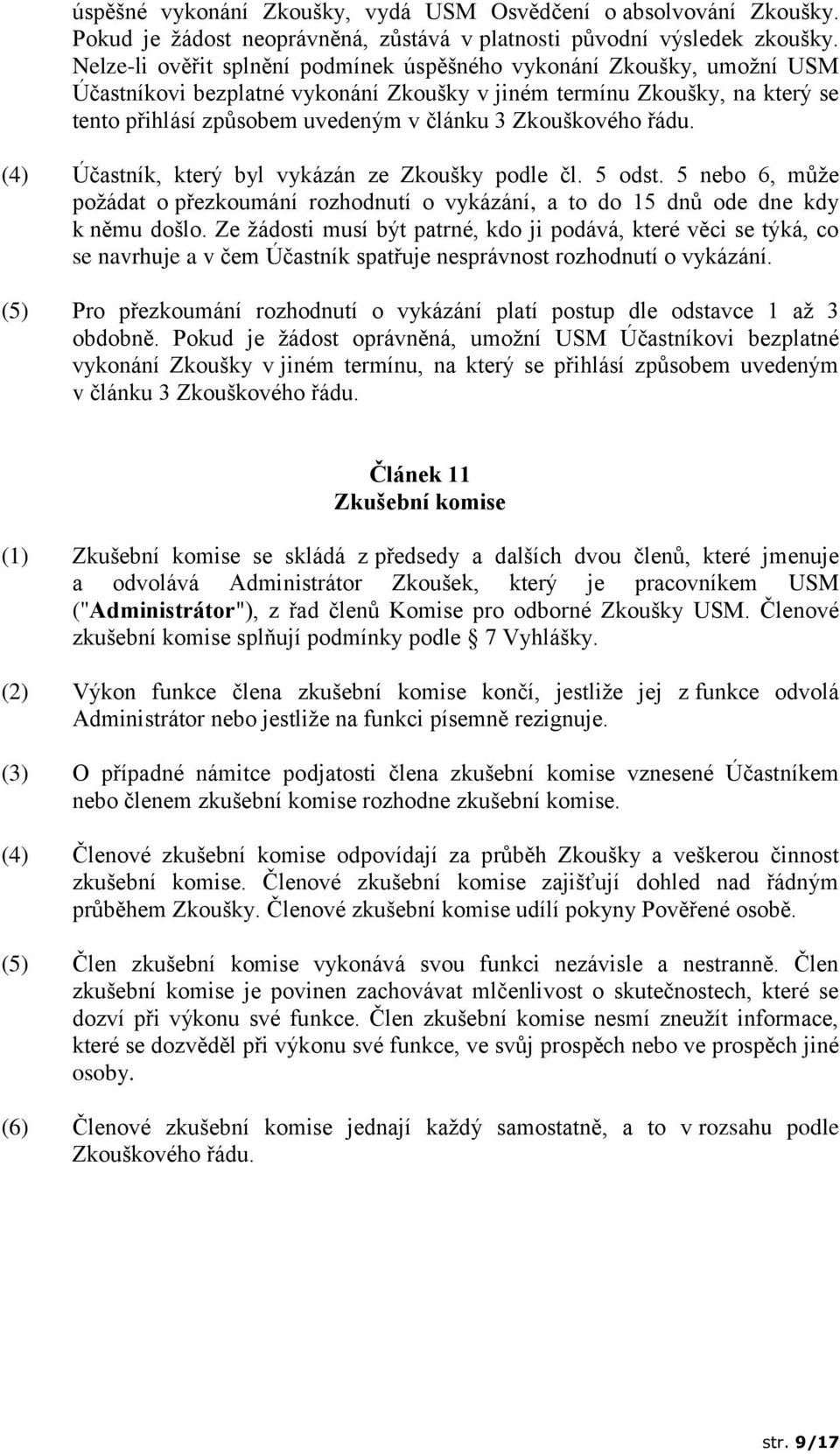 úspěšné vykonání Zkoušky, vydá USM Osvědčení o absolvování Zkoušky. Pokud je žádost neoprávněná, zůstává v platnosti původní výsledek zkoušky. Nelze-li ověřit splnění podmínek úspěšného vykonání Zkoušky, umožní USM Účastníkovi bezplatné vykonání Zkoušky v jiném termínu Zkoušky, na který se tento přihlásí způsobem uvedeným v článku 3 Zkouškového řádu.

(4) Účastník, který byl vykázán ze Zkoušky podle čl. 5 odst. 5 nebo 6, může požádat o přezkoumání rozhodnutí o vykázání, a to do 15 dnů ode dne kdy k němu došlo. Ze žádosti musí být patrné, kdo ji podává, které věci se týká, co se navrhuje a v čem Účastník spatřuje nesprávnost rozhodnutí o vykázání.

(5) Pro přezkoumání rozhodnutí o vykázání platí postup dle odstavce 1 až 3 obdobně. Pokud je žádost oprávněná, umožní USM Účastníkovi bezplatné vykonání Zkoušky v jiném termínu, na který se přihlásí způsobem uvedeným v článku 3 Zkouškového řádu.

Článek 11
Zkušební komise

(1) Zkušební komise se skládá z předsedy a dalších dvou členů, které jmenuje a odvolává Administrátor Zkoušek, který je pracovníkem USM ("Administrátor"), z řad členů Komise pro odborné Zkoušky USM. Členové zkušební komise splňují podmínky podle § 7 Vyhlášky.

(2) Výkon funkce člena zkušební komise končí, jestliže jej z funkce odvolá Administrátor nebo jestliže na funkci písemně rezignuje.

(3) O případné námitce podjatosti člena zkušební komise vznesené Účastníkem nebo členem zkušební komise rozhodne zkušební komise.

(4) Členové zkušební komise odpovídají za průběh Zkoušky a veškerou činnost zkušební komise. Členové zkušební komise zajišťují dohled nad řádným průběhem Zkoušky. Členové zkušební komise udílí pokyny Pověřené osobě.

(5) Člen zkušební komise vykonává svou funkci nezávisle a nestranně. Člen zkušební komise je povinen zachovávat mlčenlivost o skutečnostech, které se dozví při výkonu své funkce. Člen zkušební komise nesmí zneužít informace, které se dozvěděl při výkonu své funkce, ve svůj prospěch nebo ve prospěch jiné osoby.

(6) Členové zkušební komise jednají každý samostatně, a to v rozsahu podle Zkouškového řádu.

str. 9/17